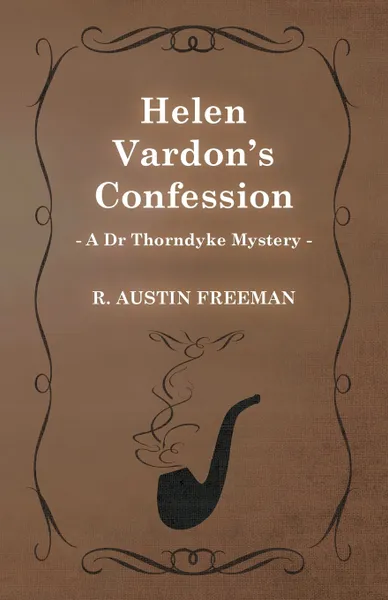 Helen Vardon's Confession

- A Dr Thorndyke Mystery -

R. AUSTIN FREEMAN